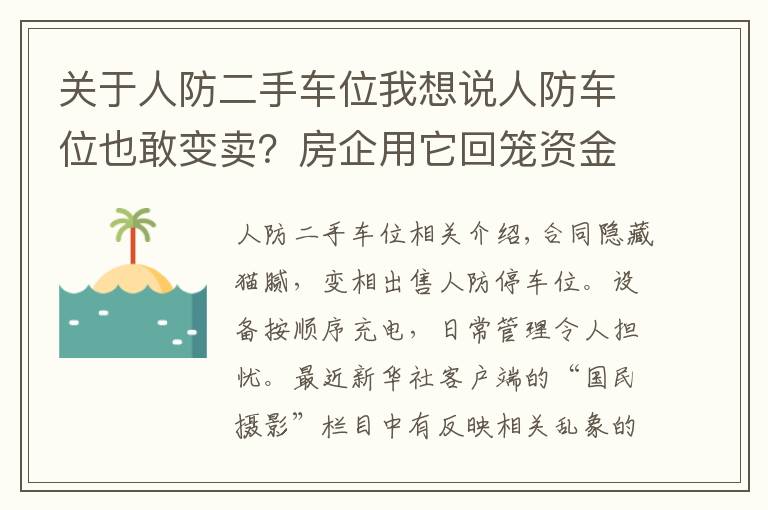 关于人防二手车位我想说人防车位也敢变卖？房企用它回笼资金

人防二手车位相关介绍，合同隐藏猫腻，变相出售人防停车位。设备按顺序充电，日常管理令人担忧。最近新华社客户端的“国民摄影”栏目中有反映相关乱象的